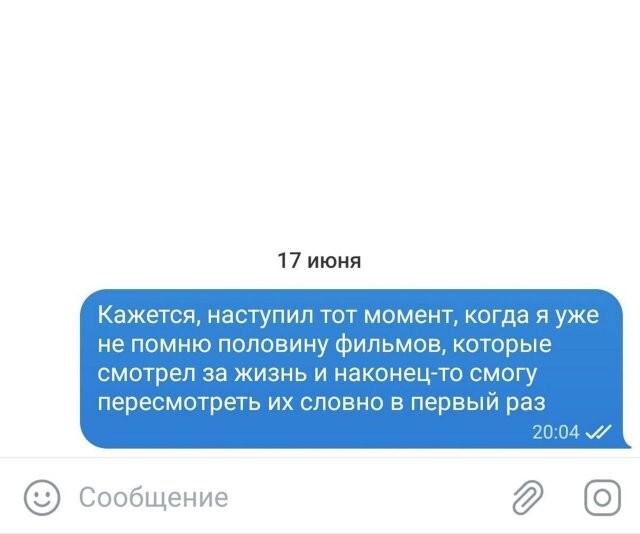 17 июня

Кажется, наступил тот момент, когда я уже не помню половину фильмов, которые смотрел за жизнь и наконец-то смогу пересмотреть их словно в первый раз

20:04

Сообщение